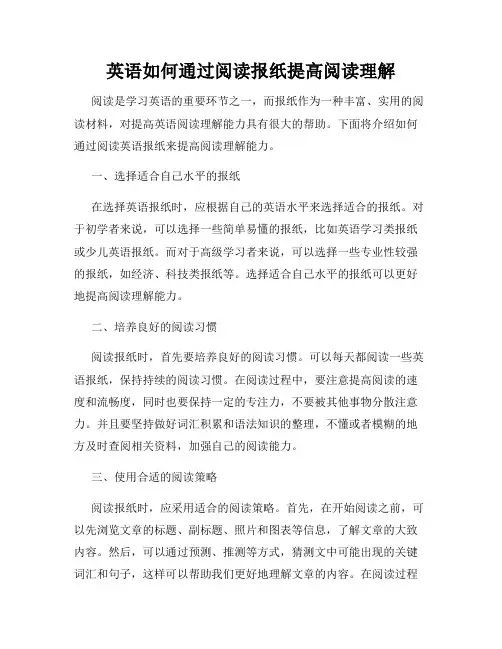 英语如何通过阅读报纸提高阅读理解

阅读是学习英语的重要环节之一，而报纸作为一种丰富、实用的阅读材料，对提高英语阅读理解能力具有很大的帮助。下面将介绍如何通过阅读英语报纸来提高阅读理解能力。

一、选择适合自己水平的报纸

在选择英语报纸时，应根据自己的英语水平来选择适合的报纸。对于初学者来说，可以选择一些简单易懂的报纸，比如英语学习类报纸或少儿英语报纸。而对于高级学习者来说，可以选择一些专业性较强的报纸，如经济、科技类报纸等。选择适合自己水平的报纸可以更好地提高阅读理解能力。

二、培养良好的阅读习惯

阅读报纸时，首先要培养良好的阅读习惯。可以每天都阅读一些英语报纸，保持持续的阅读习惯。在阅读过程中，要注意提高阅读的速度和流畅度，同时也要保持一定的专注力，不要被其他事物分散注意力。并且要坚持做好词汇积累和语法知识的整理，不懂或者模糊的地方及时查阅相关资料，加强自己的阅读能力。

三、使用合适的阅读策略

阅读报纸时，应采用适合的阅读策略。首先，在开始阅读之前，可以先浏览文章的标题、副标题、照片和图表等信息，了解文章的大致内容。然后，可以通过预测、推测等方式，猜测文中可能出现的关键词汇和句子，这样可以帮助我们更好地理解文章的内容。在阅读过程